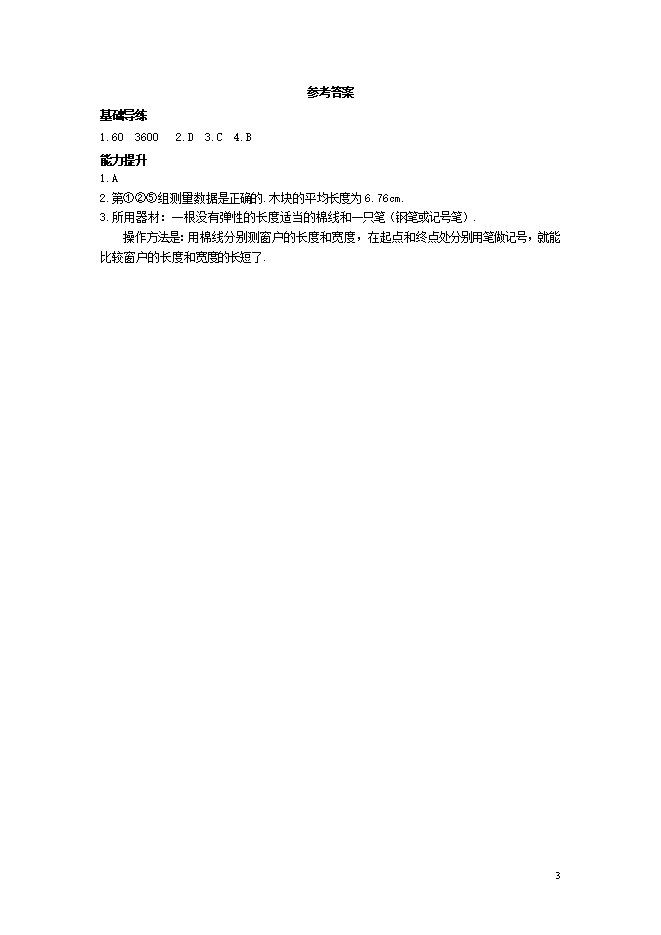 参考答案

基础导练

1.60　3600　2.D　3.C　4.B

能力提升

1.A

2.第①②⑤组测量数据是正确的.木块的平均长度为6.76cm.

3.所用器材：一根没有弹性的长度适当的棉线和一只笔（钢笔或记号笔）.

操作方法是：用棉线分别测窗户的长度和宽度，在起点和终点处分别用笔做记号，就能比较窗户的长度和宽度的长短了.

3